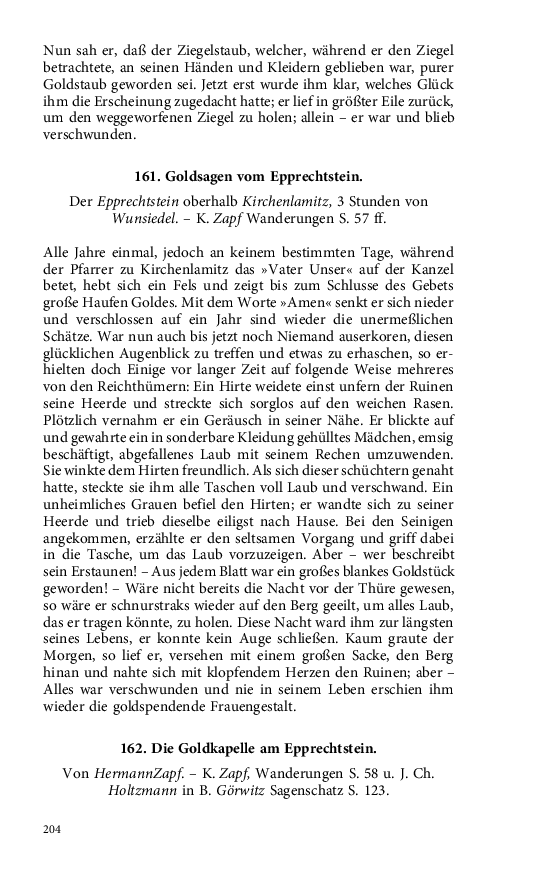 Nun sah er, daß der Ziegelstaub, welcher, während er den Ziegel betrachtete, an seinen Händen und Kleidern geblieben war, purer Goldstaub geworden sei. Jetzt erst wurde ihm klar, welches Glück ihm die Erscheinung zugedacht hatte; er lief in größter Eile zurück, um den weggeworfenen Ziegel zu holen; allein – er war und blieb verschwunden.

161. Goldsagen vom Epprechtstein.

Der Epprechtstein oberhalb Kirchenlamitz, 3 Stunden von Wunsiedel. – K. Zapf Wanderungen S. 57 ff.

Alle Jahre einmal, jedoch an keinem bestimmten Tage, während der Pfarrer zu Kirchenlamitz das »Vater Unser« auf der Kanzel betet, hebt sich ein Fels und zeigt bis zum Schlusse des Gebets große Haufen Goldes. Mit dem Worte »Amen« senkt er sich nieder und verschlossen auf ein Jahr sind wieder die unermeßlichen Schätze. War nun auch bis jetzt noch Niemand auserkoren, diesen glücklichen Augenblick zu treffen und etwas zu erhaschen, so erhielten doch Einige vor langer Zeit auf folgende Weise mehreres von den Reichthümern: Ein Hirte weidete einst unfern der Ruinen seine Heerde und streckte sich sorglos auf den weichen Rasen. Plötzlich vernahm er ein Geräusch in seiner Nähe. Er blickte auf und gewahrte ein in sonderbare Kleidung gehülltes Mädchen, emsig beschäftigt, abgefallenes Laub mit seinem Rechen umzuwenden. Sie winkte dem Hirten freundlich. Als sich dieser schüchtern genaht hatte, steckte sie ihm alle Taschen voll Laub und verschwand. Ein unheimliches Grauen befiel den Hirten; er wandte sich zu seiner Heerde und trieb dieselbe eiligst nach Hause. Bei den Seinigen angekommen, erzählte er den seltsamen Vorgang und griff dabei in die Tasche, um das Laub vorzuzeigen. Aber – wer beschreibt sein Erstaunen! – Aus jedem Blatt war ein großes blankes Goldstück geworden! – Wäre nicht bereits die Nacht vor der Thüre gewesen, so wäre er schnurstraks wieder auf den Berg geeilt, um alles Laub, das er tragen könnte, zu holen. Diese Nacht ward ihm zur längsten seines Lebens, er konnte kein Auge schließen. Kaum graute der Morgen, so lief er, versehen mit einem großen Sacke, den Berg hinan und nahte sich mit klopfendem Herzen den Ruinen; aber – Alles war verschwunden und nie in seinem Leben erschien ihm wieder die goldspendende Frauengestalt.

162. Die Goldkapelle am Epprechtstein.

Von HermannZapf. – K. Zapf, Wanderungen S. 58 u. J. Ch. Holtzmann in B. Görwitz Sagenschatz S. 123.

204